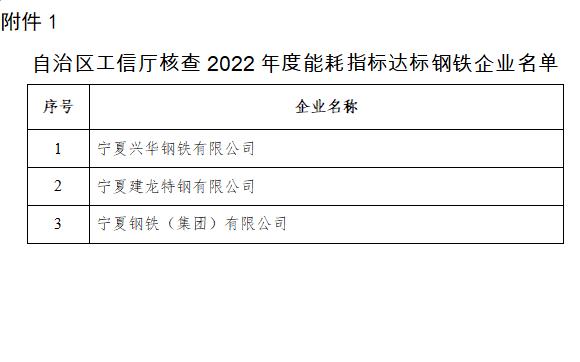 附件 1

自治区工信厅核查 2022 年度能耗指标达标钢铁企业名单

| 序号 | 企业名称 |
|---|---|
| 1 | 宁夏兴华钢铁有限公司 |
| 2 | 宁夏建龙特钢有限公司 |
| 3 | 宁夏钢铁（集团）有限公司 |